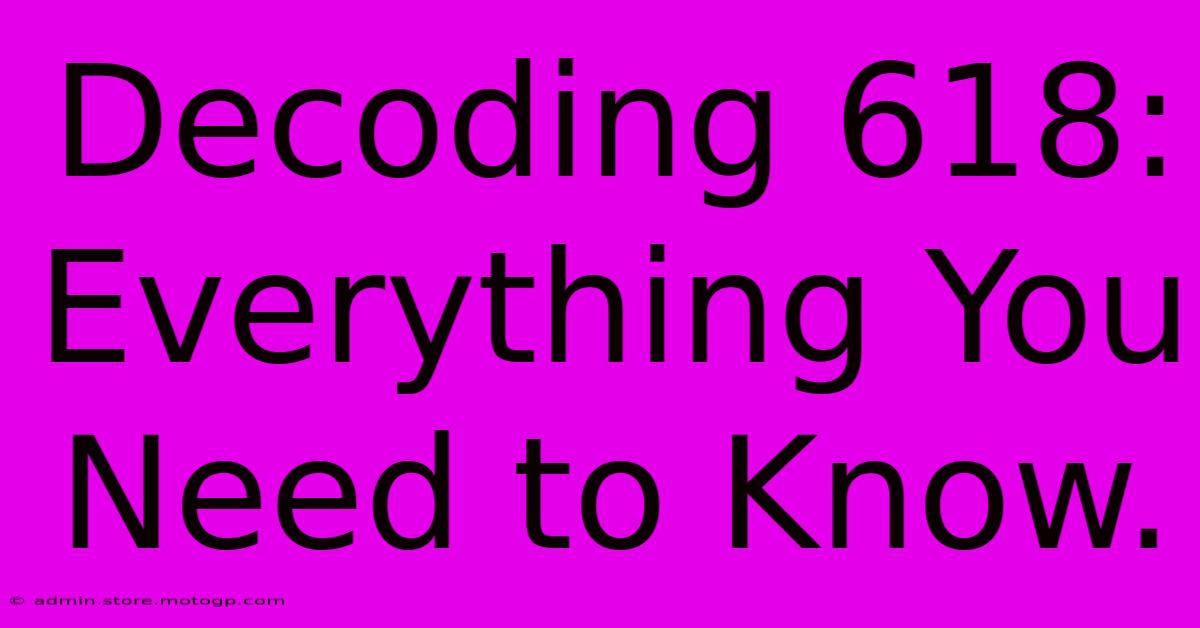 Decoding 618: Everything You Need to Know.

© admin.store.motogp.com